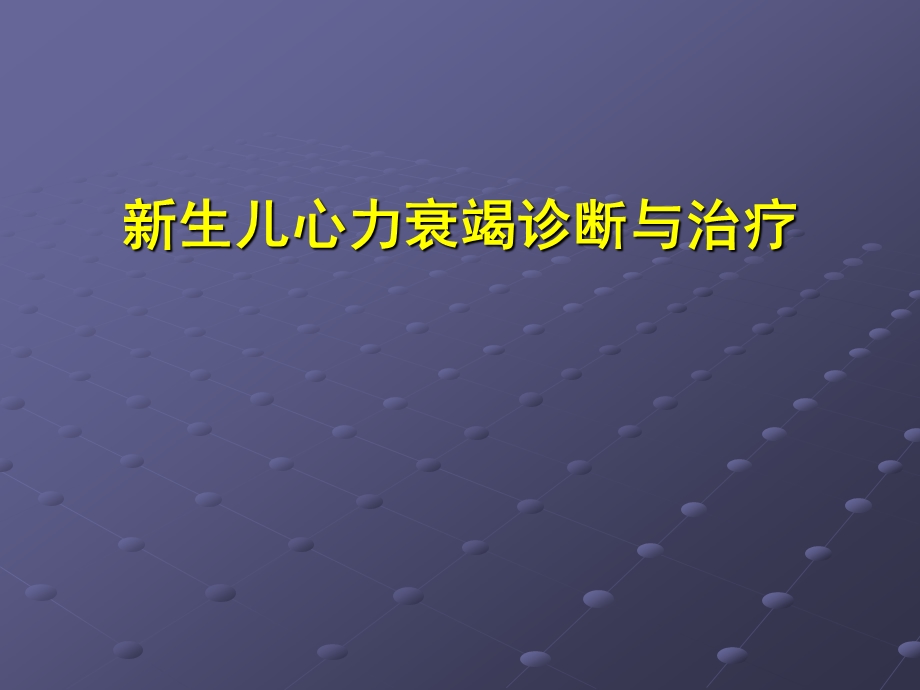 新生儿心力衰竭诊断与治疗